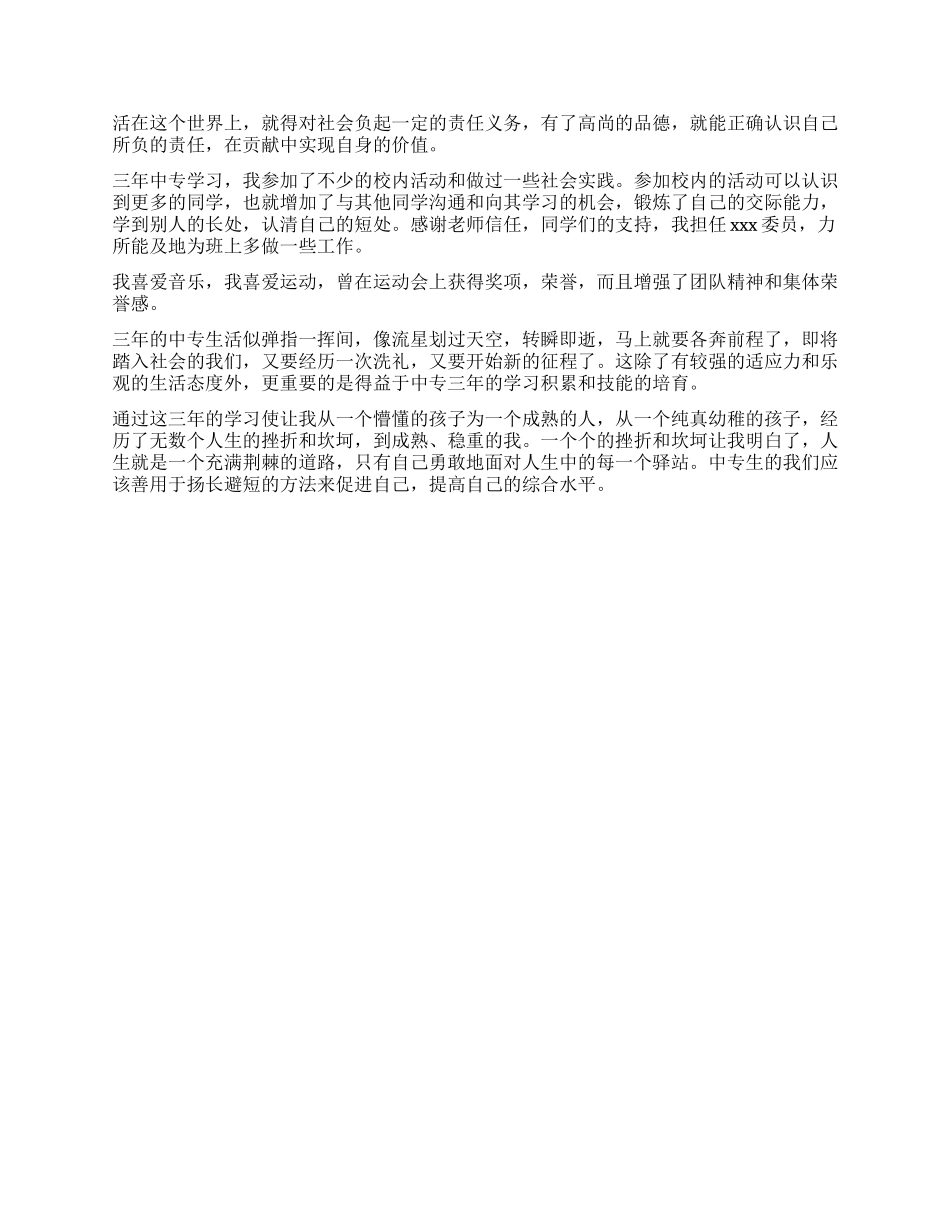 活在这个世界上，就得对社会负起一定的责任义务，有了高尚的品德，就能正确认识自己所负的责任，在贡献中实现自身的价值。

三年中专学习，我参加了不少的校内活动和做过一些社会实践。参加校内的活动可以认识到更多的同学，也就增加了与其他同学沟通和向其学习的机会，锻炼了自己的交际能力，学到别人的长处，认清自己的短处。感谢老师信任，同学们的支持，我担任 xxx 委员，力所能及地为班上多做一些工作。

我喜爱音乐，我喜爱运动，曾在运动会上获得奖项，荣誉，而且增强了团队精神和集体荣誉感。

三年的中专生活似弹指一挥间，像流星划过天空，转瞬即逝，马上就要各奔前程了，即将踏入社会的我们，又要经历一次洗礼，又要开始新的征程了。这除了有较强的适应力和乐观的生活态度外，更重要的是得益于中专三年的学习积累和技能的培育。

通过这三年的学习使让我从一个懵懂的孩子为一个成熟的人，从一个纯真幼稚的孩子，经历了无数个人生的挫折和坎坷，到成熟、稳重的我。一个个的挫折和坎坷让我明白了，人生就是一个充满荆棘的道路，只有自己勇敢地面对人生中的每一个驿站。中专生的我们应该善用于扬长避短的方法来促进自己，提高自己的综合水平。